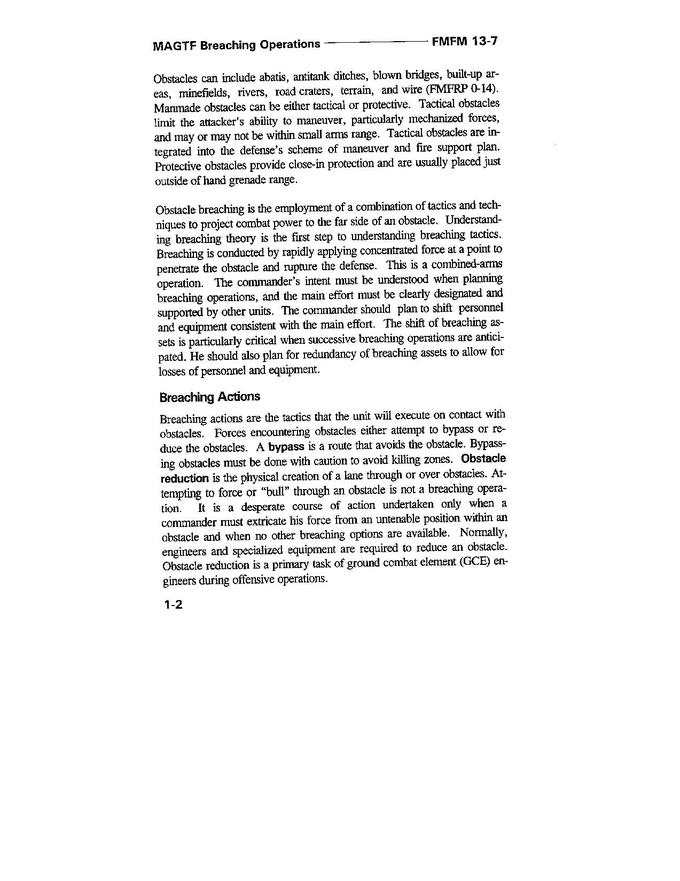 MAGTF Breaching Operations FMFM 13-7

Obstacles can include abatis, antitank ditches, blown bridges, built-up areas, minefields, rivers, road craters, terrain, and wire (FMFRP 0-14). Manmade obstacles can be either tactical or protective. Tactical obstacles limit the attacker's ability to maneuver, particularly mechanized forces, and may or may not be within small arms range. Tactical obstacles are integrated into the defense's scheme of maneuver and fire support plan. Protective obstacles provide close-in protection and are usually placed just outside of hand grenade range.

Obstacle breaching is the employment of a combination of tactics and techniques to project combat power to the far side of an obstacle. Understanding breaching theory is the first step to understanding breaching tactics. Breaching is conducted by rapidly applying concentrated force at a point to penetrate the obstacle and rupture the defense. This is a combined-arms operation. The commander's intent must be understood when planning breaching operations, and the main effort must be clearly designated and supported by other units. The commander should plan to shift personnel and equipment consistent with the main effort. The shift of breaching assets is particularly critical when successive breaching operations are anticipated. He should also plan for redundancy of breaching assets to allow for losses of personnel and equipment.

Breaching Actions

Breaching actions are the tactics that the unit will execute on contact with obstacles. Forces encountering obstacles either attempt to bypass or reduce the obstacles. A bypass is a route that avoids the obstacle. Bypassing obstacles must be done with caution to avoid killing zones. Obstacle reduction is the physical creation of a lane through or over obstacles. Attempting to force or "bull" through an obstacle is not a breaching operation. It is a desperate course of action undertaken only when a commander must extricate his force from an untenable position within an obstacle and when no other breaching options are available. Normally, engineers and specialized equipment are required to reduce an obstacle. Obstacle reduction is a primary task of ground combat element (GCE) engineers during offensive operations.

1-2